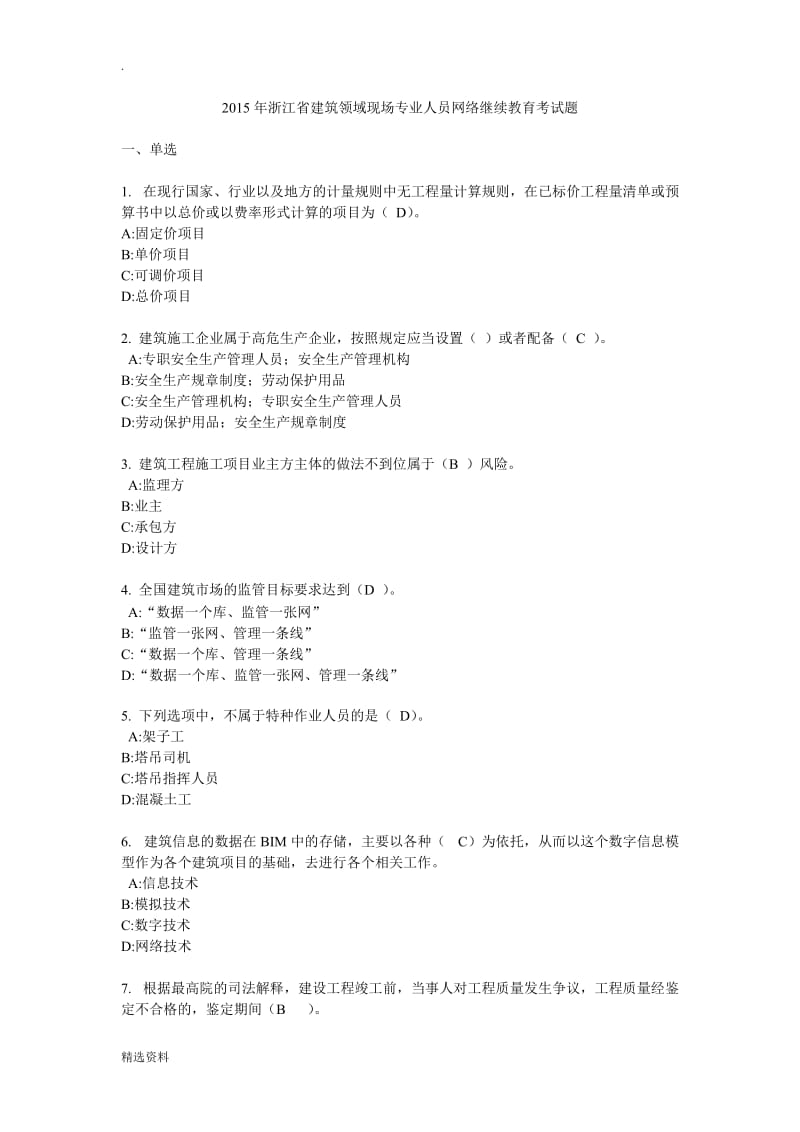 .

2015 年浙江省建筑领域现场专业人员网络继续教育考试题

一、单选

1. 在现行国家、行业以及地方的计量规则中无工程量计算规则，在已标价工程量清单或预算书中以总价或以费率形式计算的项目为（ D）。
A:固定价项目
B:单价项目
C:可调价项目
D:总价项目

2. 建筑施工企业属于高危生产企业，按照规定应当设置（ ）或者配备（ C ）。
A:专职安全生产管理人员；安全生产管理机构
B:安全生产规章制度；劳动保护用品
C:安全生产管理机构；专职安全生产管理人员
D:劳动保护用品；安全生产规章制度

3. 建筑工程施工项目业主方主体的做法不到位属于（B ）风险。
A:监理方
B:业主
C:承包方
D:设计方

4. 全国建筑市场的监管目标要求达到（D ）。
A:“数据一个库、监管一张网”
B:“监管一张网、管理一条线”
C:“数据一个库、管理一条线”
D:“数据一个库、监管一张网、管理一条线”

5. 下列选项中，不属于特种作业人员的是（ D）。
A:架子工
B:塔吊司机
C:塔吊指挥人员
D:混凝土工

6. 建筑信息的数据在 BIM 中的存储，主要以各种（ C）为依托，从而以这个数字信息模型作为各个建筑项目的基础，去进行各个相关工作。
A:信息技术
B:模拟技术
C:数字技术
D:网络技术

7. 根据最高院的司法解释，建设工程竣工前，当事人对工程质量发生争议，工程质量经鉴定不合格的，鉴定期间（B ）。

精选资料